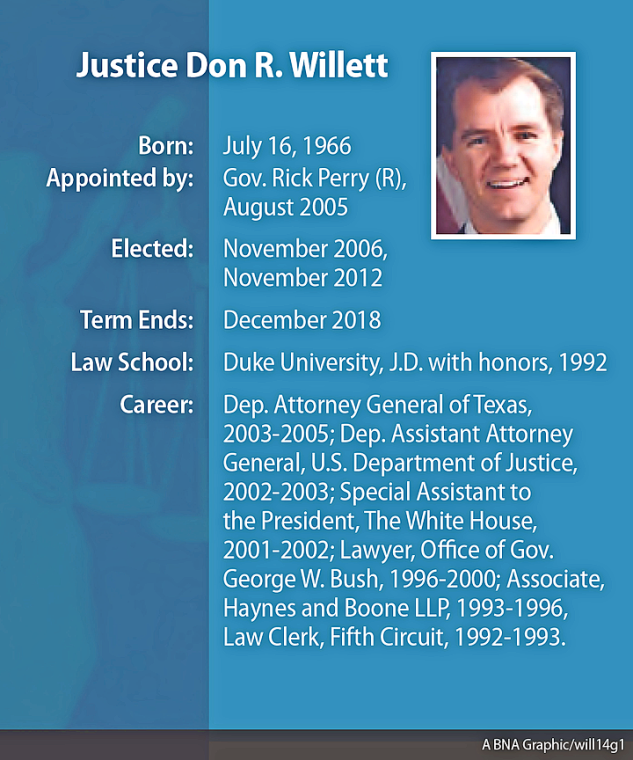 Justice Don R. Willett

Born: July 16, 1966
Appointed by: Gov. Rick Perry (R), August 2005
Elected: November 2006, November 2012
Term Ends: December 2018
Law School: Duke University, J.D. with honors, 1992
Career: Dep. Attorney General of Texas, 2003-2005; Dep. Assistant Attorney General, U.S. Department of Justice, 2002-2003; Special Assistant to the President, The White House, 2001-2002; Lawyer, Office of Gov. George W. Bush, 1996-2000; Associate, Haynes and Boone LLP, 1993-1996, Law Clerk, Fifth Circuit, 1992-1993.

A BNA Graphic/will14g1